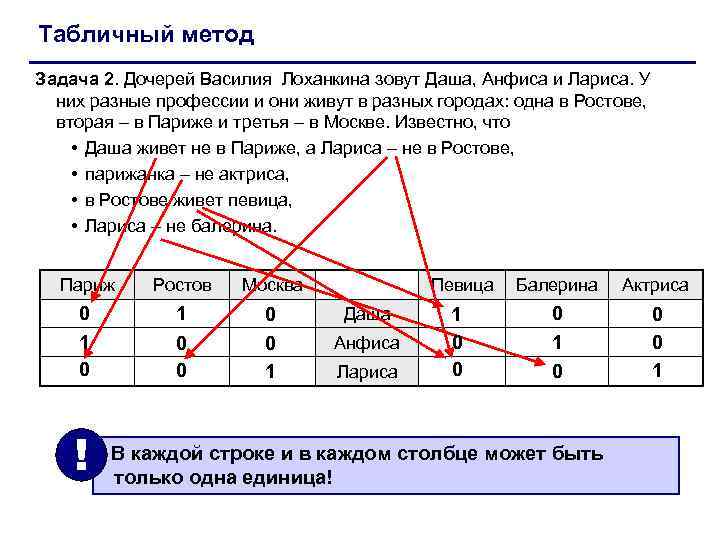 Табличный метод

Задача 2. Дочерей Василия Лоханкина зовут Даша, Анфиса и Лариса. У них разные профессии и они живут в разных городах: одна в Ростове, вторая – в Париже и третья – в Москве. Известно, что

• Даша живет не в Париже, а Лариса – не в Ростове,
• парижанка – не актриса,
• в Ростове живет певица,
• Лариса – не балерина.

| Париж | Ростов | Москва | | Певица | Балерина | Актриса |
|---|---|---|---|---|---|---|
| 0 | 1 | 0 | Даша | 1 | 0 | 0 |
| 1 | 0 | 0 | Анфиса | 0 | 1 | 0 |
| 0 | 0 | 1 | Лариса | 0 | 0 | 1 |

!

В каждой строке и в каждом столбце может быть только одна единица!